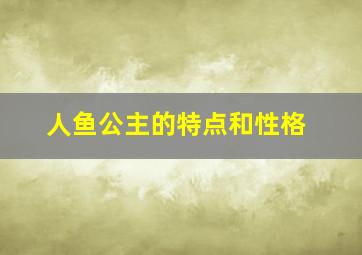 人鱼公主的特点和性格